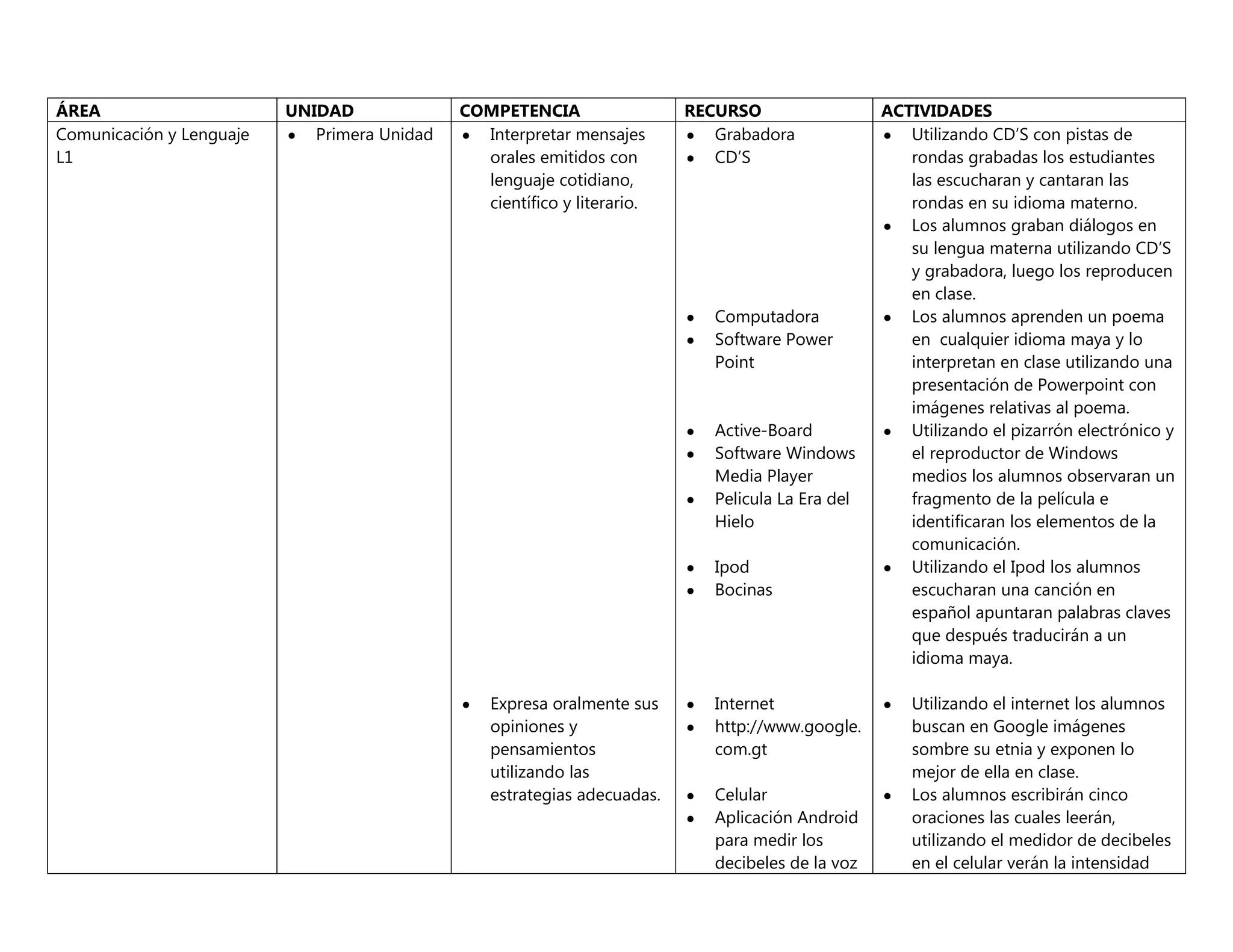 | ÁREA | UNIDAD | COMPETENCIA | RECURSO | ACTIVIDADES |
|---|---|---|---|---|
| Comunicación y Lenguaje L1 | • Primera Unidad | • Interpretar mensajes orales emitidos con lenguaje cotidiano, científico y literario. | • Grabadora • CD'S | • Utilizando CD'S con pistas de rondas grabadas los estudiantes las escucharan y cantaran las rondas en su idioma materno. • Los alumnos graban diálogos en su lengua materna utilizando CD'S y grabadora, luego los reproducen en clase. |
| | | | • Computadora • Software Power Point | • Los alumnos aprenden un poema en cualquier idioma maya y lo interpretan en clase utilizando una presentación de Powerpoint con imágenes relativas al poema. |
| | | | • Active-Board • Software Windows Media Player • Pelicula La Era del Hielo | • Utilizando el pizarrón electrónico y el reproductor de Windows medios los alumnos observaran un fragmento de la película e identificaran los elementos de la comunicación. |
| | | | • Ipod • Bocinas | • Utilizando el Ipod los alumnos escucharan una canción en español apuntaran palabras claves que después traducirán a un idioma maya. |
| | | • Expresa oralmente sus opiniones y pensamientos utilizando las estrategias adecuadas. | • Internet • http://www.google.com.gt | • Utilizando el internet los alumnos buscan en Google imágenes sombre su etnia y exponen lo mejor de ella en clase. |
| | | | • Celular • Aplicación Android para medir los decibeles de la voz | • Los alumnos escribirán cinco oraciones las cuales leerán, utilizando el medidor de decibeles en el celular verán la intensidad |